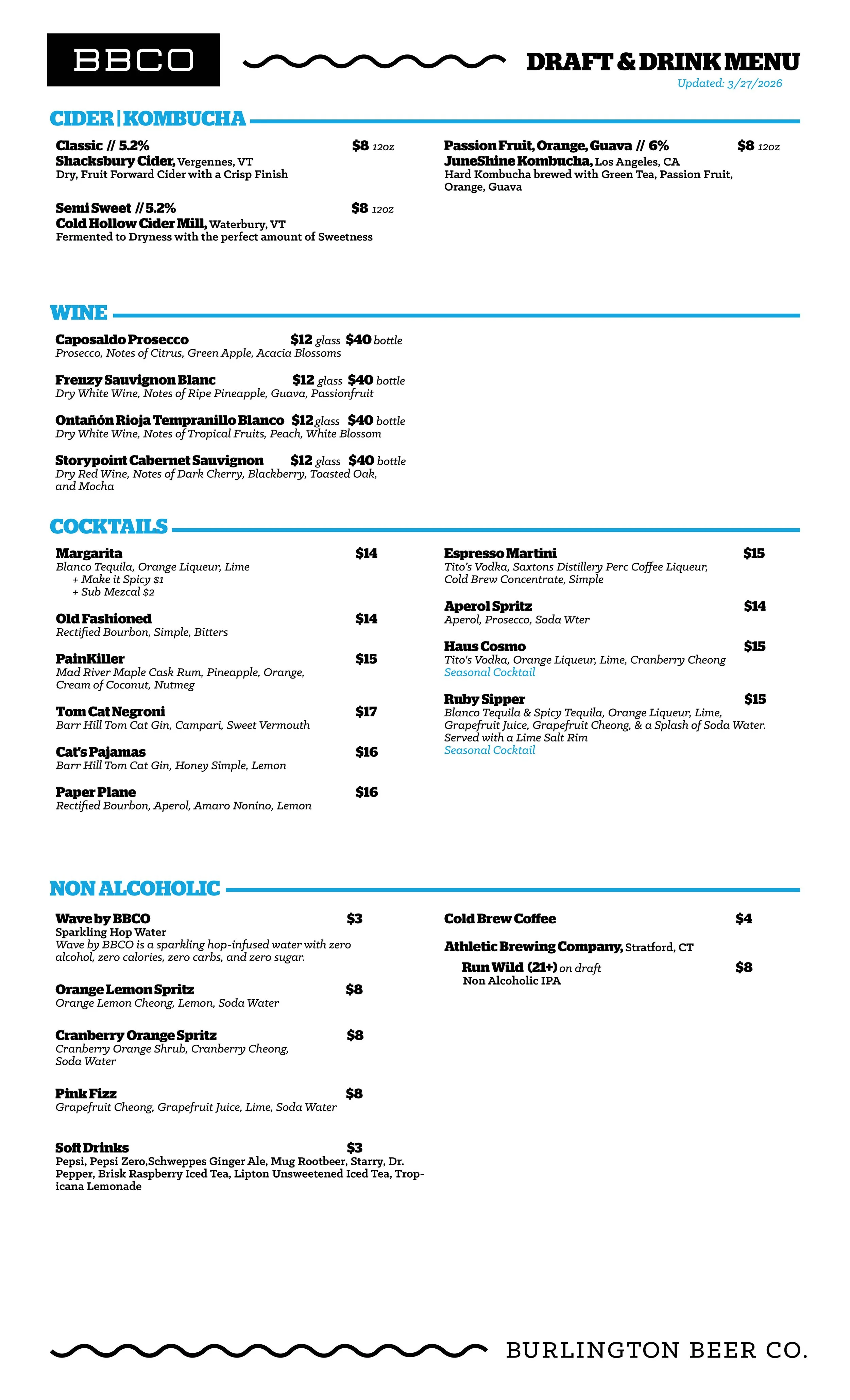 BBCO

DRAFT & DRINK MENU
Updated: 3/27/2026

CIDER | KOMBUCHA

Classic // 5.2% $8 12oz
Shacksbury Cider, Vergennes, VT
Dry, Fruit Forward Cider with a Crisp Finish

Semi Sweet // 5.2% $8 12oz
Cold Hollow Cider Mill, Waterbury, VT
Fermented to Dryness with the perfect amount of Sweetness

Passion Fruit, Orange, Guava // 6% $8 12oz
JuneShine Kombucha, Los Angeles, CA
Hard Kombucha brewed with Green Tea, Passion Fruit, Orange, Guava

WINE

Caposaldo Prosecco $12 glass $40 bottle
Prosecco, Notes of Citrus, Green Apple, Acacia Blossoms

Frenzy Sauvignon Blanc $12 glass $40 bottle
Dry White Wine, Notes of Ripe Pineapple, Guava, Passionfruit

Ontañón Rioja Tempranillo Blanco $12 glass $40 bottle
Dry White Wine, Notes of Tropical Fruits, Peach, White Blossom

Storypoint Cabernet Sauvignon $12 glass $40 bottle
Dry Red Wine, Notes of Dark Cherry, Blackberry, Toasted Oak, and Mocha

COCKTAILS

Margarita $14
Blanco Tequila, Orange Liqueur, Lime
+ Make it Spicy $1
+ Sub Mezcal $2

Old Fashioned $14
Rectified Bourbon, Simple, Bitters

PainKiller $15
Mad River Maple Cask Rum, Pineapple, Orange, Cream of Coconut, Nutmeg

Tom Cat Negroni $17
Barr Hill Tom Cat Gin, Campari, Sweet Vermouth

Cat's Pajamas $16
Barr Hill Tom Cat Gin, Honey Simple, Lemon

Paper Plane $16
Rectified Bourbon, Aperol, Amaro Nonino, Lemon

Espresso Martini $15
Tito's Vodka, Saxtons Distillery Perc Coffee Liqueur, Cold Brew Concentrate, Simple

Aperol Spritz $14
Aperol, Prosecco, Soda Wter

Haus Cosmo $15
Tito's Vodka, Orange Liqueur, Lime, Cranberry Cheong
Seasonal Cocktail

Ruby Sipper $15
Blanco Tequila & Spicy Tequila, Orange Liqueur, Lime, Grapefruit Juice, Grapefruit Cheong, & a Splash of Soda Water. Served with a Lime Salt Rim
Seasonal Cocktail

NON ALCOHOLIC

Wave by BBCO $3
Sparkling Hop Water
Wave by BBCO is a sparkling hop-infused water with zero alcohol, zero calories, zero carbs, and zero sugar.

Orange Lemon Spritz $8
Orange Lemon Cheong, Lemon, Soda Water

Cranberry Orange Spritz $8
Cranberry Orange Shrub, Cranberry Cheong, Soda Water

Pink Fizz $8
Grapefruit Cheong, Grapefruit Juice, Lime, Soda Water

Soft Drinks $3
Pepsi, Pepsi Zero,Schweppes Ginger Ale, Mug Rootbeer, Starry, Dr. Pepper, Brisk Raspberry Iced Tea, Lipton Unsweetened Iced Tea, Tropicana Lemonade

Cold Brew Coffee $4

Athletic Brewing Company, Stratford, CT
Run Wild (21+) on draft $8
Non Alcoholic IPA

BURLINGTON BEER CO.